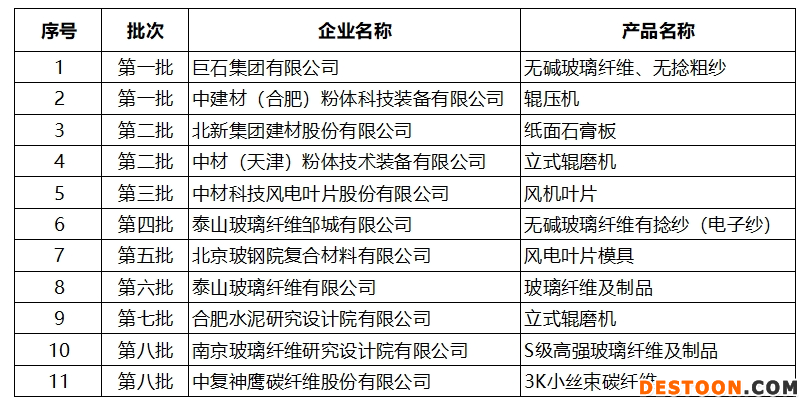 | 序号 | 批次 | 企业名称 | 产品名称 |
|---|---|---|---|
| 1 | 第一批 | 巨石集团有限公司 | 无碱玻璃纤维、无捻粗纱 |
| 2 | 第一批 | 中建材（合肥）粉体科技装备有限公司 | 辊压机 |
| 3 | 第二批 | 北新集团建材股份有限公司 | 纸面石膏板 |
| 4 | 第二批 | 中材（天津）粉体技术装备有限公司 | 立式辊磨机 |
| 5 | 第三批 | 中材科技风电叶片股份有限公司 | 风机叶片 |
| 6 | 第四批 | 泰山玻璃纤维邹城有限公司 | 无碱玻璃纤维有捻纱（电子纱） |
| 7 | 第五批 | 北京玻钢院复合材料有限公司 | 风电叶片模具 |
| 8 | 第六批 | 泰山玻璃纤维有限公司 | 玻璃纤维及制品 |
| 9 | 第七批 | 合肥水泥研究设计院有限公司 | 立式辊磨机 |
| 10 | 第八批 | 南京玻璃纤维研究设计院有限公司 | S级高强玻璃纤维及制品 |
| 11 | 第八批 | 中复神鹰碳纤维股份有限公司 | 3K小丝束碳纤维 |

DESTOON.COM